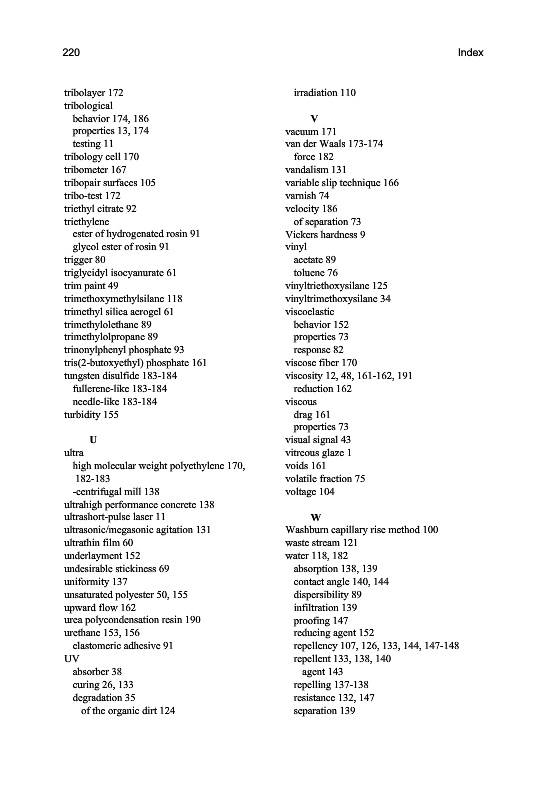 220

Index

tribolayer 172
tribological
behavior 174, 186
properties 13, 174
testing 11
tribology cell 170
tribometer 167
tribopair surfaces 105
tribo-test 172
triethyl citrate 92
triethylene
ester of hydrogenated rosin 91
glycol ester of rosin 91
trigger 80
triglycidyl isocyanurate 61
trim paint 49
trimethoxymethylsilane 118
trimethyl silica aerogel 61
trimethylolethane 89
trimethylolpropane 89
trinonylphenyl phosphate 93
tris(2-butoxyethyl) phosphate 161
tungsten disulfide 183-184
fullerene-like 183-184
needle-like 183-184
turbidity 155

U
ultra
high molecular weight polyethylene 170, 182-183
-centrifugal mill 138
ultrahigh performance concrete 138
ultrashort-pulse laser 11
ultrasonic/megasonic agitation 131
ultrathin film 60
underlayment 152
undesirable stickiness 69
uniformity 137
unsaturated polyester 50, 155
upward flow 162
urea polycondensation resin 190
urethane 153, 156
elastomeric adhesive 91
UV
absorber 38
curing 26, 133
degradation 35
of the organic dirt 124

irradiation 110

V
vacuum 171
van der Waals 173-174
force 182
vandalism 131
variable slip technique 166
varnish 74
velocity 186
of separation 73
Vickers hardness 9
vinyl
acetate 89
toluene 76
vinyltriethoxysilane 125
vinyltrimethoxysilane 34
viscoelastic
behavior 152
properties 73
response 82
viscose fiber 170
viscosity 12, 48, 161-162, 191
reduction 162
viscous
drag 161
properties 73
visual signal 43
vitreous glaze 1
voids 161
volatile fraction 75
voltage 104

W
Washburn capillary rise method 100
waste stream 121
water 118, 182
absorption 138, 139
contact angle 140, 144
dispersibility 89
infiltration 139
proofing 147
reducing agent 152
repellency 107, 126, 133, 144, 147-148
repellent 133, 138, 140
agent 143
repelling 137-138
resistance 132, 147
separation 139